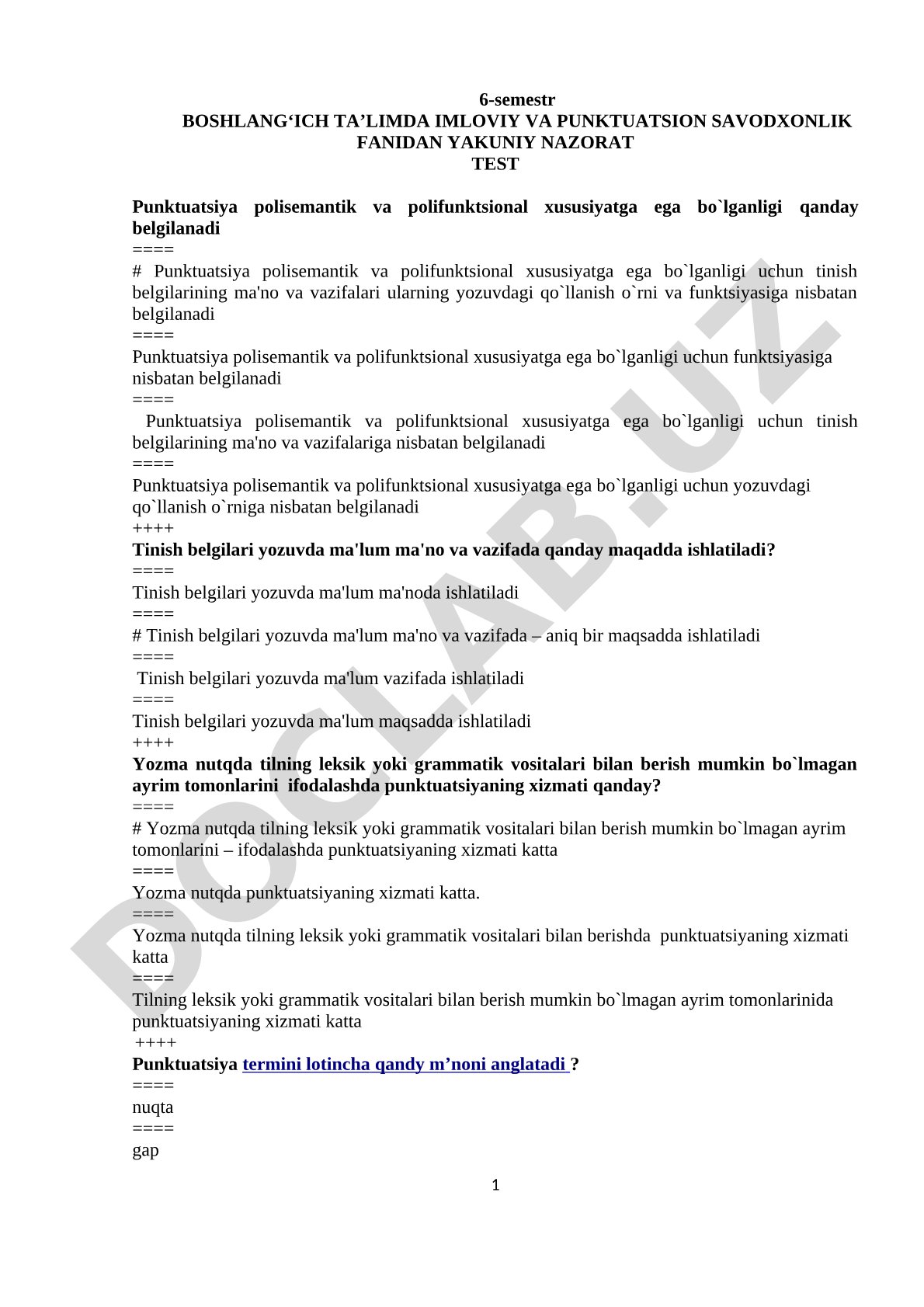 6-semestr
BOSHLANG‘ICH TA’LIMDA IMLOVIY VA PUNKTUATSION SAVODXONLIK FANIDAN YAKUNIY NAZORAT
TEST

Punktuatsiya polisemantik va polifunktsional xususiyatga ega bo`lganligi qanday belgilanadi
====
# Punktuatsiya polisemantik va polifunktsional xususiyatga ega bo`lganligi uchun tinish belgilarining ma'no va vazifalari ularning yozuvdagi qo`llanish o`rni va funktsiyasiga nisbatan belgilanadi
====
Punktuatsiya polisemantik va polifunktsional xususiyatga ega bo`lganligi uchun funktsiyasiga nisbatan belgilanadi
====
Punktuatsiya polisemantik va polifunktsional xususiyatga ega bo`lganligi uchun tinish belgilarining ma'no va vazifalariga nisbatan belgilanadi
====
Punktuatsiya polisemantik va polifunktsional xususiyatga ega bo`lganligi uchun yozuvdagi qo`llanish o`rniga nisbatan belgilanadi
++++
Tinish belgilari yozuvda ma'lum ma'no va vazifada qanday maqadda ishlatiladi?
====
Tinish belgilari yozuvda ma'lum ma'noda ishlatiladi
====
# Tinish belgilari yozuvda ma'lum ma'no va vazifada – aniq bir maqsadda ishlatiladi
====
Tinish belgilari yozuvda ma'lum vazifada ishlatiladi
====
Tinish belgilari yozuvda ma'lum maqsadda ishlatiladi
++++
Yozma nutqda tilning leksik yoki grammatik vositalari bilan berish mumkin bo`lmagan ayrim tomonlarini ifodalashda punktuatsiyaning xizmati qanday?
====
# Yozma nutqda tilning leksik yoki grammatik vositalari bilan berish mumkin bo`lmagan ayrim tomonlarini – ifodalashda punktuatsiyaning xizmati katta
====
Yozma nutqda punktuatsiyaning xizmati katta.
====
Yozma nutqda tilning leksik yoki grammatik vositalari bilan berishda punktuatsiyaning xizmati katta
====
Tilning leksik yoki grammatik vositalari bilan berish mumkin bo`lmagan ayrim tomonlarinida punktuatsiyaning xizmati katta
++++
Punktuatsiya termini lotincha qandy m’noni anglatadi ?
====
nuqta
====
gap

1

DOCLAB.UZ